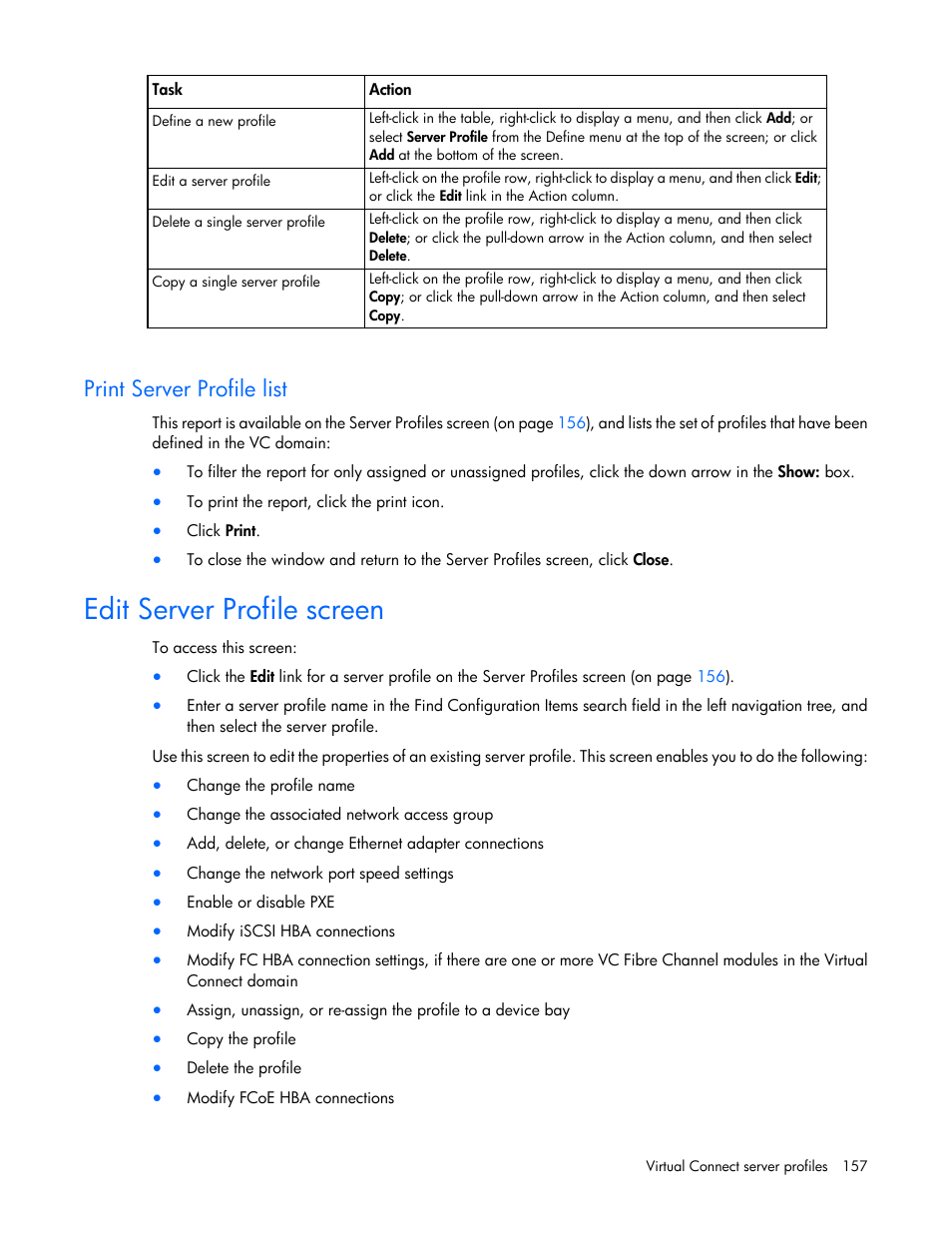 | Task | Action |
|---|---|
| Define a new profile | Left-click in the table, right-click to display a menu, and then click Add; or select Server Profile from the Define menu at the top of the screen; or click Add at the bottom of the screen. |
| Edit a server profile | Left-click on the profile row, right-click to display a menu, and then click Edit; or click the Edit link in the Action column. |
| Delete a single server profile | Left-click on the profile row, right-click to display a menu, and then click Delete; or click the pull-down arrow in the Action column, and then select Delete. |
| Copy a single server profile | Left-click on the profile row, right-click to display a menu, and then click Copy; or click the pull-down arrow in the Action column, and then select Copy. |

Print Server Profile list

This report is available on the Server Profiles screen (on page 156), and lists the set of profiles that have been defined in the VC domain:

• To filter the report for only assigned or unassigned profiles, click the down arrow in the Show: box.
• To print the report, click the print icon.
• Click Print.
• To close the window and return to the Server Profiles screen, click Close.

Edit Server Profile screen

To access this screen:

• Click the Edit link for a server profile on the Server Profiles screen (on page 156).
• Enter a server profile name in the Find Configuration Items search field in the left navigation tree, and then select the server profile.

Use this screen to edit the properties of an existing server profile. This screen enables you to do the following:

• Change the profile name
• Change the associated network access group
• Add, delete, or change Ethernet adapter connections
• Change the network port speed settings
• Enable or disable PXE
• Modify iSCSI HBA connections
• Modify FC HBA connection settings, if there are one or more VC Fibre Channel modules in the Virtual Connect domain
• Assign, unassign, or re-assign the profile to a device bay
• Copy the profile
• Delete the profile
• Modify FCoE HBA connections

Virtual Connect server profiles 157